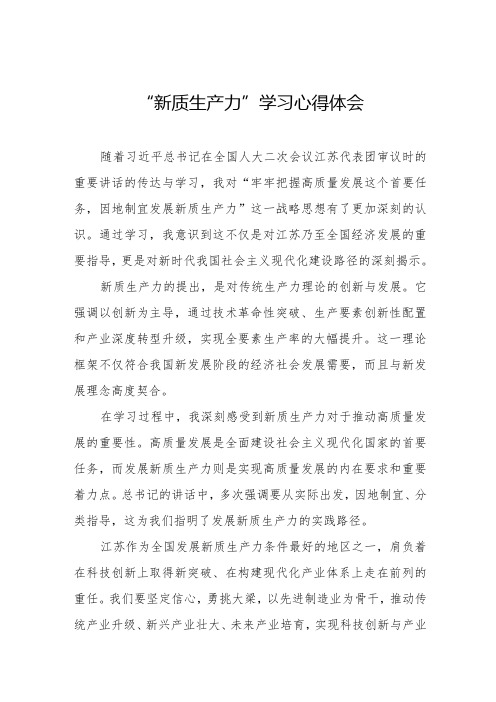 “新质生产力”学习心得体会

随着习近平总书记在全国人大二次会议江苏代表团审议时的重要讲话的传达与学习，我对“牢牢把握高质量发展这个首要任务，因地制宜发展新质生产力”这一战略思想有了更加深刻的认识。通过学习，我意识到这不仅是对江苏乃至全国经济发展的重要指导，更是对新时代我国社会主义现代化建设路径的深刻揭示。

新质生产力的提出，是对传统生产力理论的创新与发展。它强调以创新为主导，通过技术革命性突破、生产要素创新性配置和产业深度转型升级，实现全要素生产率的大幅提升。这一理论框架不仅符合我国新发展阶段的经济社会发展需要，而且与新发展理念高度契合。

在学习过程中，我深刻感受到新质生产力对于推动高质量发展的重要性。高质量发展是全面建设社会主义现代化国家的首要任务，而发展新质生产力则是实现高质量发展的内在要求和重要着力点。总书记的讲话中，多次强调要从实际出发，因地制宜、分类指导，这为我们指明了发展新质生产力的实践路径。

江苏作为全国发展新质生产力条件最好的地区之一，肩负着在科技创新上取得新突破、在构建现代化产业体系上走在前列的重任。我们要坚定信心，勇挑大梁，以先进制造业为骨干，推动传统产业升级、新兴产业壮大、未来产业培育，实现科技创新与产业